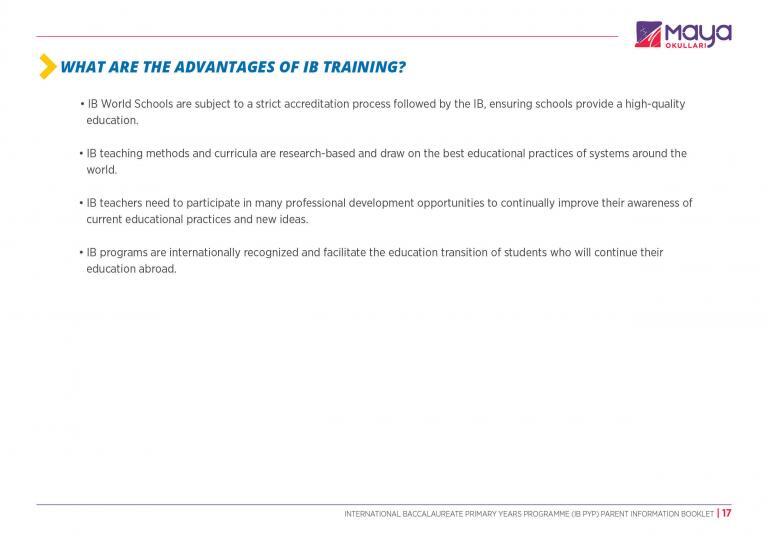 maya
OKULLARI

WHAT ARE THE ADVANTAGES OF IB TRAINING?

• IB World Schools are subject to a strict accreditation process followed by the IB, ensuring schools provide a high-quality education.

• IB teaching methods and curricula are research-based and draw on the best educational practices of systems around the world.

• IB teachers need to participate in many professional development opportunities to continually improve their awareness of current educational practices and new ideas.

• IB programs are internationally recognized and facilitate the education transition of students who will continue their education abroad.

INTERNATIONAL BACCALAUREATE PRIMARY YEARS PROGRAMME (IB PYP) PARENT INFORMATION BOOKLET | 17